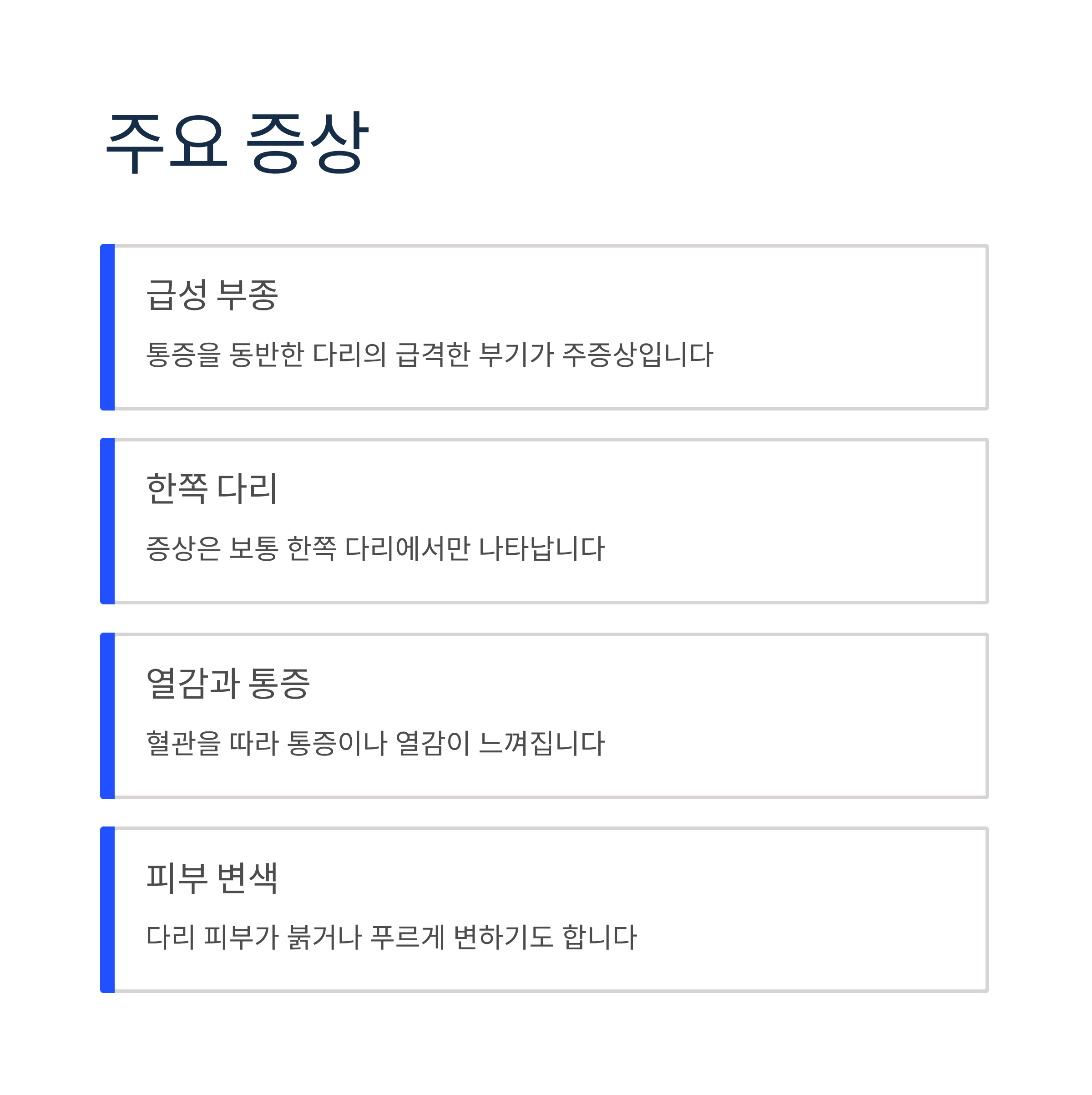 주요 증상

급성 부종

통증을 동반한 다리의 급격한 부기가 주증상입니다

한쪽 다리

증상은 보통 한쪽 다리에서만 나타납니다

열감과 통증

혈관을 따라 통증이나 열감이 느껴집니다

피부 변색

다리 피부가 붉거나 푸르게 변하기도 합니다